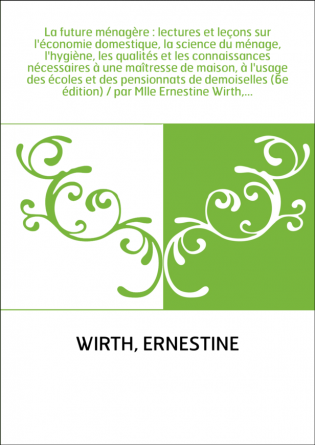 La future ménagère : lectures et leçons sur l'économie domestique, la science du ménage, l'hygiène, les qualités et les connaissances nécessaires à une maîtresse de maison, à l'usage des écoles et des pensionnats de demoiselles (6e édition) / par Mlle Ernestine Wirth,...

WIRTH, ERNESTINE